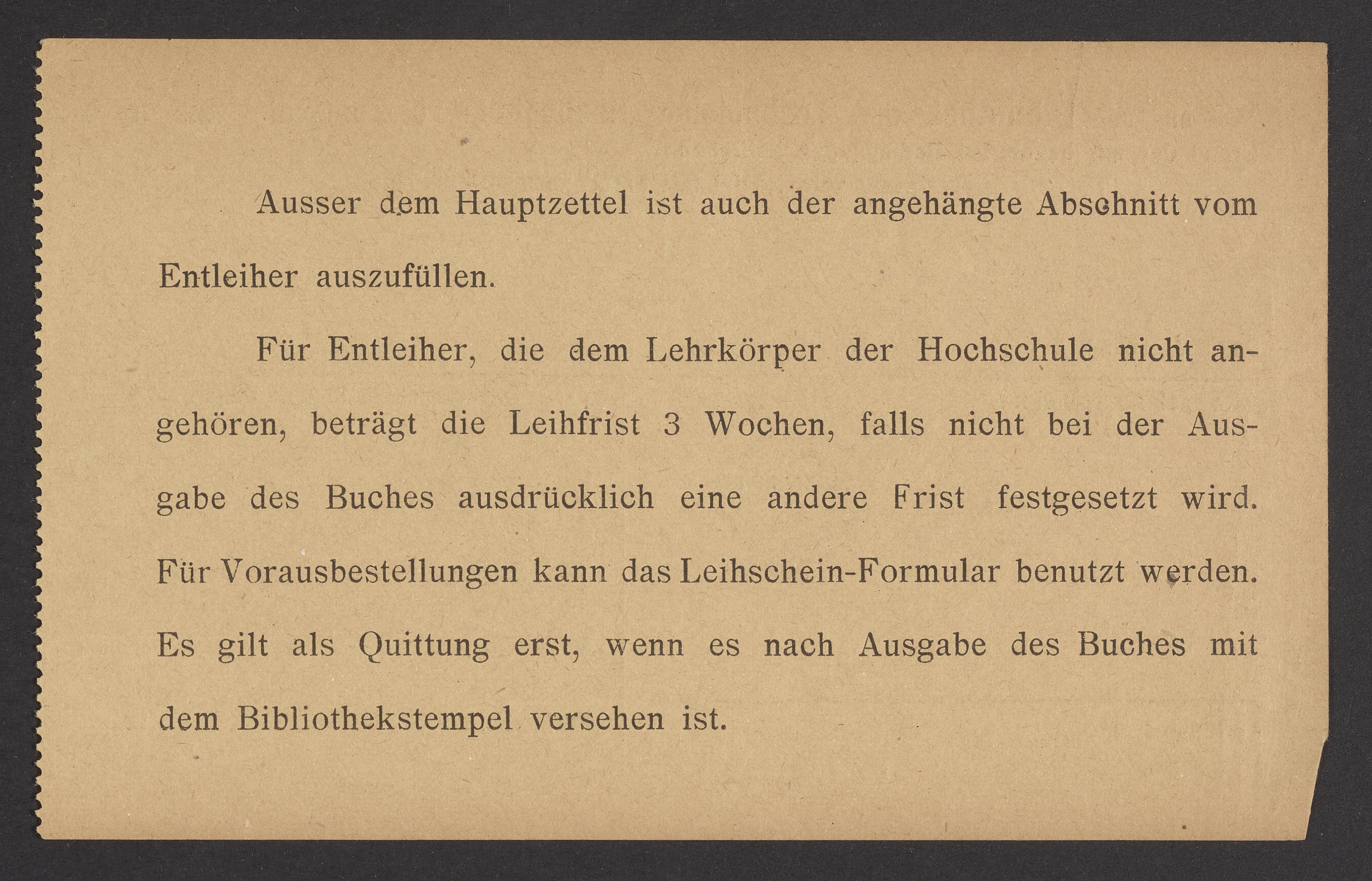 Ausser dem Hauptzettel ist auch der angehängte Abschnitt vom Entleiher auszufüllen.

Für Entleiher, die dem Lehrkörper der Hochschule nicht angehören, beträgt die Leihfrist 3 Wochen, falls nicht bei der Ausgabe des Buches ausdrücklich eine andere Frist festgesetzt wird. Für Vorausbestellungen kann das Leihschein-Formular benutzt werden. Es gilt als Quittung erst, wenn es nach Ausgabe des Buches mit dem Bibliothekstempel versehen ist.